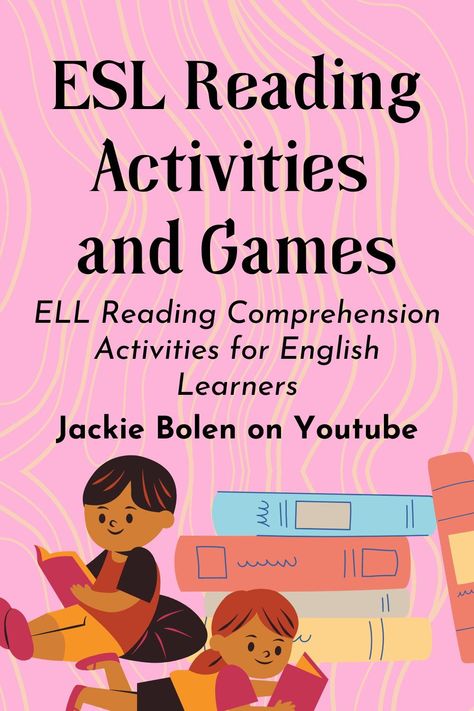 ESL Reading Activities and Games

ELL Reading Comprehension Activities for English Learners

Jackie Bolen on Youtube